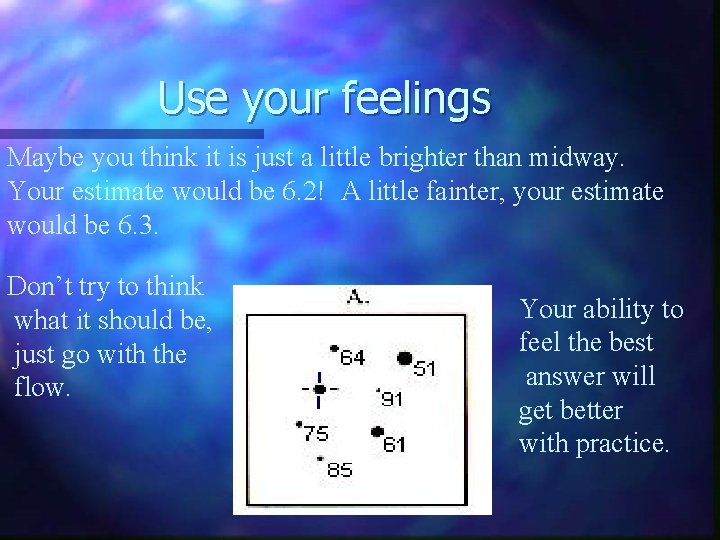 Use your feelings

Maybe you think it is just a little brighter than midway. Your estimate would be 6.2! A little fainter, your estimate would be 6.3.

Don't try to think what it should be, just go with the flow.

A.

64

51

91

75

61

85

Your ability to feel the best answer will get better with practice.